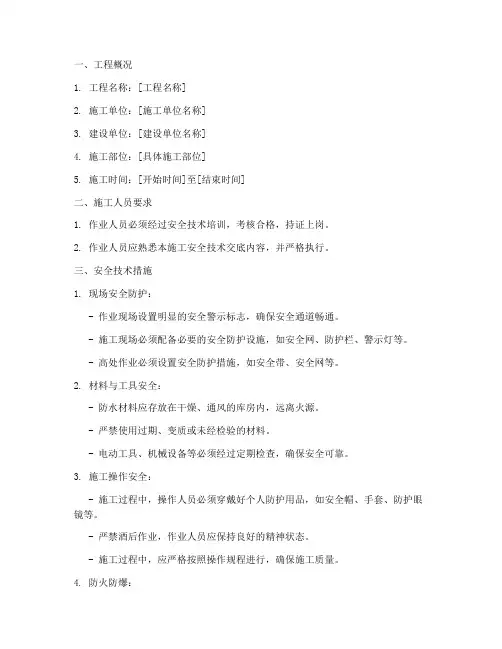 一、工程概况

1. 工程名称：[工程名称]

2. 施工单位：[施工单位名称]

3. 建设单位：[建设单位名称]

4. 施工部位：[具体施工部位]

5. 施工时间：[开始时间]至[结束时间]

二、施工人员要求

1. 作业人员必须经过安全技术培训，考核合格，持证上岗。

2. 作业人员应熟悉本施工安全技术交底内容，并严格执行。

三、安全技术措施

1. 现场安全防护：

- 作业现场设置明显的安全警示标志，确保安全通道畅通。

- 施工现场必须配备必要的安全防护设施，如安全网、防护栏、警示灯等。

- 高处作业必须设置安全防护措施，如安全带、安全网等。

2. 材料与工具安全：

- 防水材料应存放在干燥、通风的库房内，远离火源。

- 严禁使用过期、变质或未经检验的材料。

- 电动工具、机械设备等必须经过定期检查，确保安全可靠。

3. 施工操作安全：

- 施工过程中，操作人员必须穿戴好个人防护用品，如安全帽、手套、防护眼镜等。

- 严禁酒后作业，作业人员应保持良好的精神状态。

- 施工过程中，应严格按照操作规程进行，确保施工质量。

4. 防火防爆：